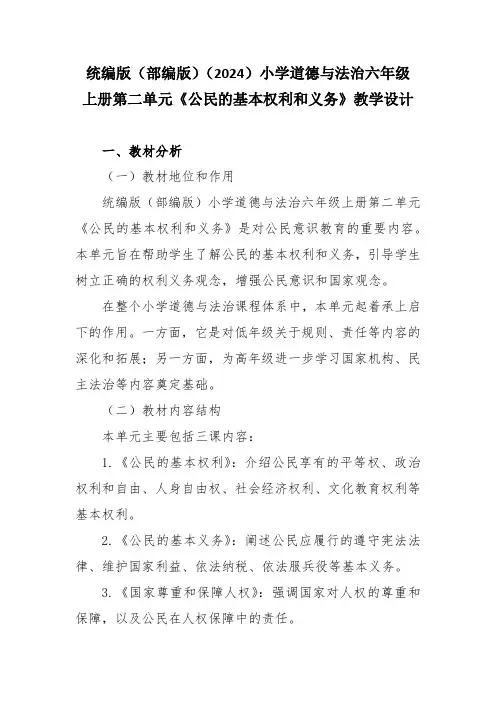 统编版（部编版）（2024）小学道德与法治六年级上册第二单元《公民的基本权利和义务》教学设计

一、教材分析

（一）教材地位和作用

统编版（部编版）小学道德与法治六年级上册第二单元《公民的基本权利和义务》是对公民意识教育的重要内容。本单元旨在帮助学生了解公民的基本权利和义务，引导学生树立正确的权利义务观念，增强公民意识和国家观念。

在整个小学道德与法治课程体系中，本单元起着承上启下的作用。一方面，它是对低年级关于规则、责任等内容的深化和拓展；另一方面，为高年级进一步学习国家机构、民主法治等内容奠定基础。

（二）教材内容结构

本单元主要包括三课内容：

1.《公民的基本权利》：介绍公民享有的平等权、政治权利和自由、人身自由权、社会经济权利、文化教育权利等基本权利。

2.《公民的基本义务》：阐述公民应履行的遵守宪法法律、维护国家利益、依法纳税、依法服兵役等基本义务。

3.《国家尊重和保障人权》：强调国家对人权的尊重和保障，以及公民在人权保障中的责任。